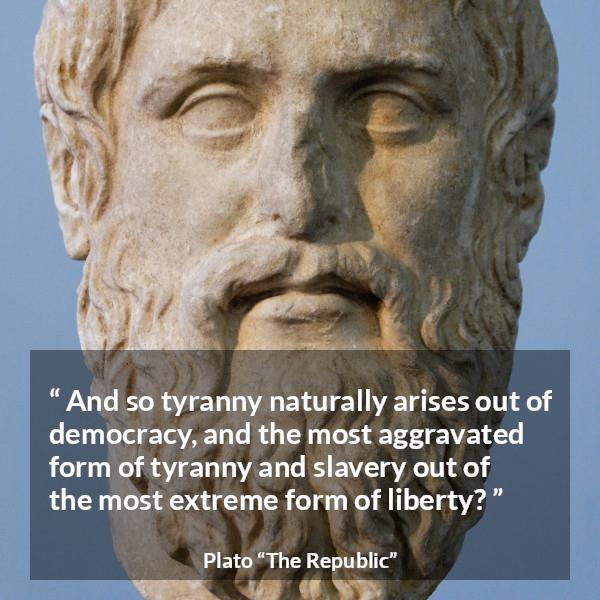 “ And so tyranny naturally arises out of democracy, and the most aggravated form of tyranny and slavery out of the most extreme form of liberty? ”

Plato “The Republic”